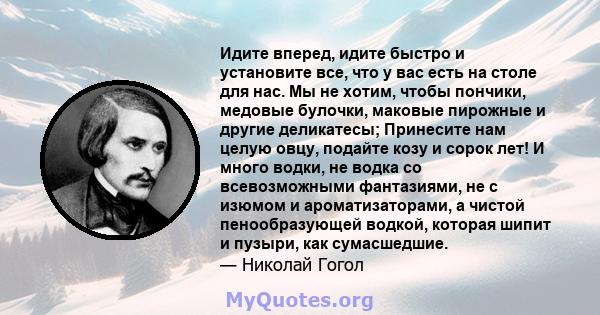 Идите вперед, идите быстро и установите все, что у вас есть на столе для нас. Мы не хотим, чтобы пончики, медовые булочки, маковые пирожные и другие деликатесы; Принесите нам целую овцу, подайте козу и сорок лет! И много водки, не водка со всевозможными фантазиями, не с изюмом и ароматизаторами, а чистой пенообразующей водкой, которая шипит и пузыри, как сумасшедшие.
— Николай Гогол

MyQuotes.org